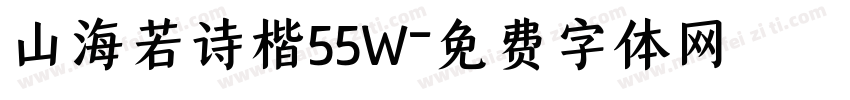 山海若诗楷55W-免费字体网